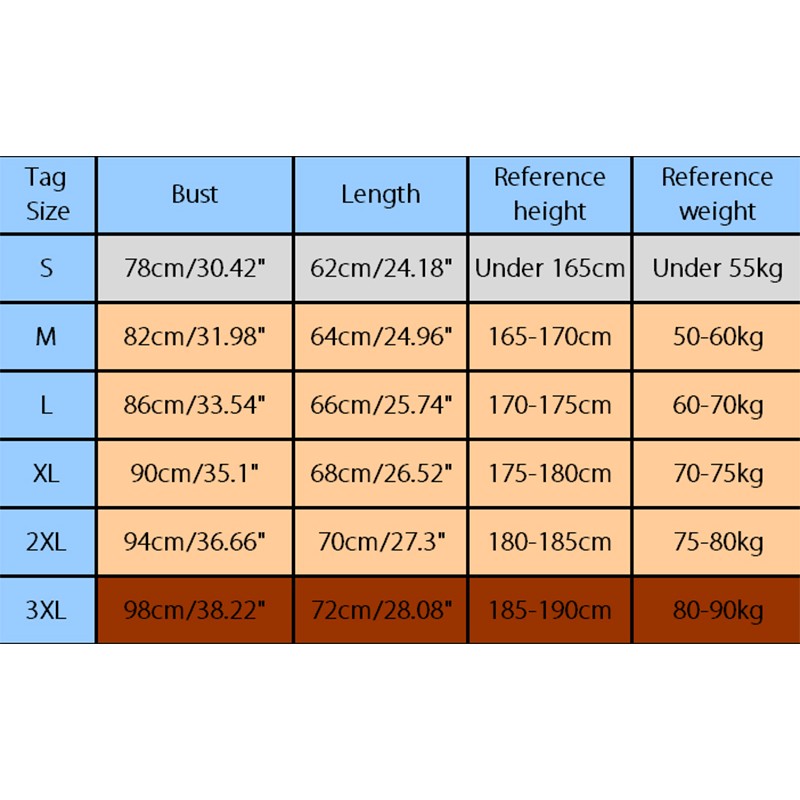 | Tag Size | Bust | Length | Reference height | Reference weight |
|---|---|---|---|---|
| S | 78cm/30.42" | 62cm/24.18" | Under 165cm | Under 55kg |
| M | 82cm/31.98" | 64cm/24.96" | 165-170cm | 50-60kg |
| L | 86cm/33.54" | 66cm/25.74" | 170-175cm | 60-70kg |
| XL | 90cm/35.1" | 68cm/26.52" | 175-180cm | 70-75kg |
| 2XL | 94cm/36.66" | 70cm/27.3" | 180-185cm | 75-80kg |
| 3XL | 98cm/38.22" | 72cm/28.08" | 185-190cm | 80-90kg |